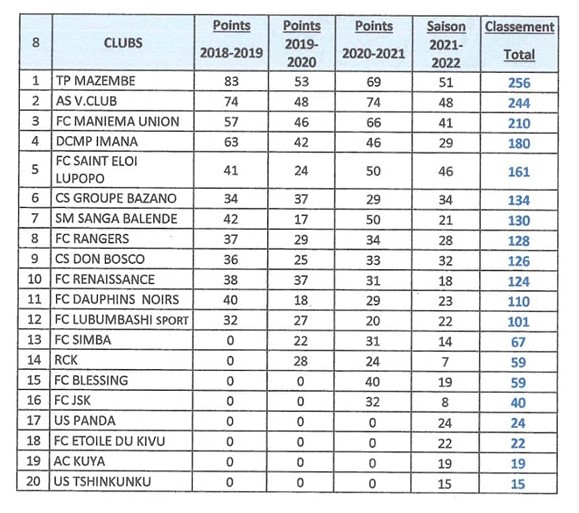 | 8 | CLUBS | Points 2018-2019 | Points 2019-2020 | Points 2020-2021 | Saison 2021-2022 | Classement Total |
|---|---|---|---|---|---|---|
| 1 | TP MAZEMBE | 83 | 53 | 69 | 51 | 256 |
| 2 | AS V.CLUB | 74 | 48 | 74 | 48 | 244 |
| 3 | FC MANIEMA UNION | 57 | 46 | 66 | 41 | 210 |
| 4 | DCMP IMANA | 63 | 42 | 46 | 29 | 180 |
| 5 | FC SAINT ELOI LUPOPO | 41 | 24 | 50 | 46 | 161 |
| 6 | CS GROUPE BAZANO | 34 | 37 | 29 | 34 | 134 |
| 7 | SM SANGA BALENDE | 42 | 17 | 50 | 21 | 130 |
| 8 | FC RANGERS | 37 | 29 | 34 | 28 | 128 |
| 9 | CS DON BOSCO | 36 | 25 | 33 | 32 | 126 |
| 10 | FC RENAISSANCE | 38 | 37 | 31 | 18 | 124 |
| 11 | FC DAUPHINS NOIRS | 40 | 18 | 29 | 23 | 110 |
| 12 | FC LUBUMBASHI SPORT | 32 | 27 | 20 | 22 | 101 |
| 13 | FC SIMBA | 0 | 22 | 31 | 14 | 67 |
| 14 | RCK | 0 | 28 | 24 | 7 | 59 |
| 15 | FC BLESSING | 0 | 0 | 40 | 19 | 59 |
| 16 | FC JSK | 0 | 0 | 32 | 8 | 40 |
| 17 | US PANDA | 0 | 0 | 0 | 24 | 24 |
| 18 | FC ETOILE DU KIVU | 0 | 0 | 0 | 22 | 22 |
| 19 | AC KUYA | 0 | 0 | 0 | 19 | 19 |
| 20 | US TSHINKUNKU | 0 | 0 | 0 | 15 | 15 |